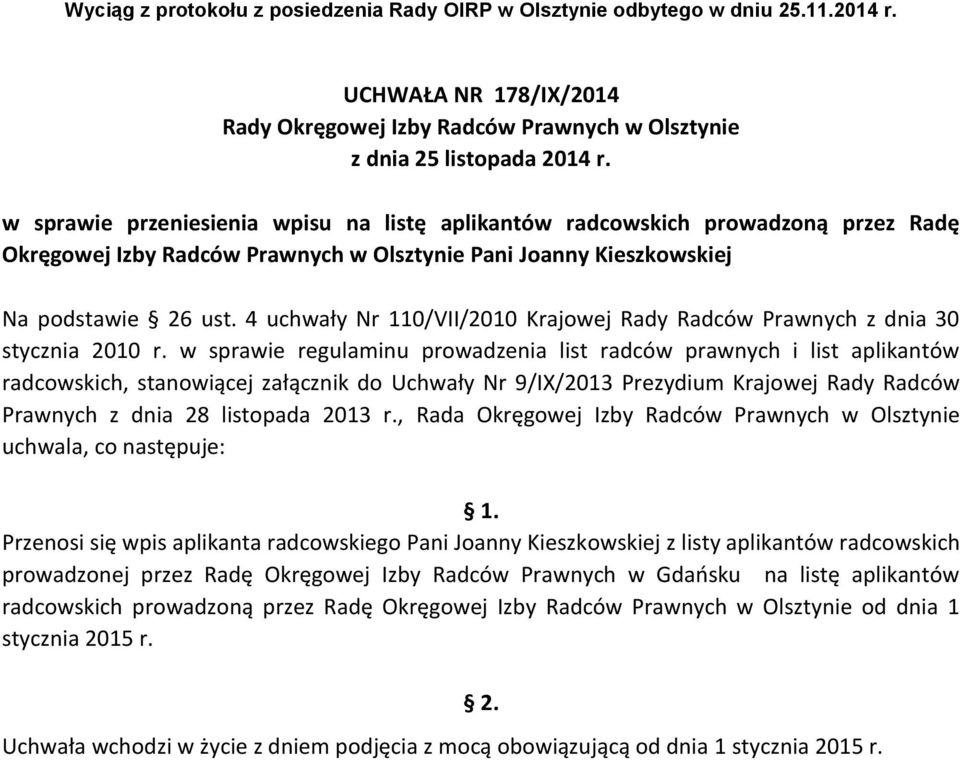 Wyciąg z protokołu z posiedzenia Rady OIRP w Olsztynie odbytego w dniu 25.11.2014 r.

UCHWAŁA NR 178/IX/2014
Rady Okręgowej Izby Radców Prawnych w Olsztynie
z dnia 25 listopada 2014 r.

w sprawie przeniesienia wpisu na listę aplikantów radcowskich prowadzoną przez Radę Okręgowej Izby Radców Prawnych w Olsztynie Pani Joanny Kieszkowskiej

Na podstawie § 26 ust. 4 uchwały Nr 110/VII/2010 Krajowej Rady Radców Prawnych z dnia 30 stycznia 2010 r. w sprawie regulaminu prowadzenia list radców prawnych i list aplikantów radcowskich, stanowiącej załącznik do Uchwały Nr 9/IX/2013 Prezydium Krajowej Rady Radców Prawnych z dnia 28 listopada 2013 r., Rada Okręgowej Izby Radców Prawnych w Olsztynie uchwala, co następuje:

§ 1.

Przenosi się wpis aplikanta radcowskiego Pani Joanny Kieszkowskiej z listy aplikantów radcowskich prowadzonej przez Radę Okręgowej Izby Radców Prawnych w Gdańsku na listę aplikantów radcowskich prowadzoną przez Radę Okręgowej Izby Radców Prawnych w Olsztynie od dnia 1 stycznia 2015 r.

§ 2.

Uchwała wchodzi w życie z dniem podjęcia z mocą obowiązującą od dnia 1 stycznia 2015 r.